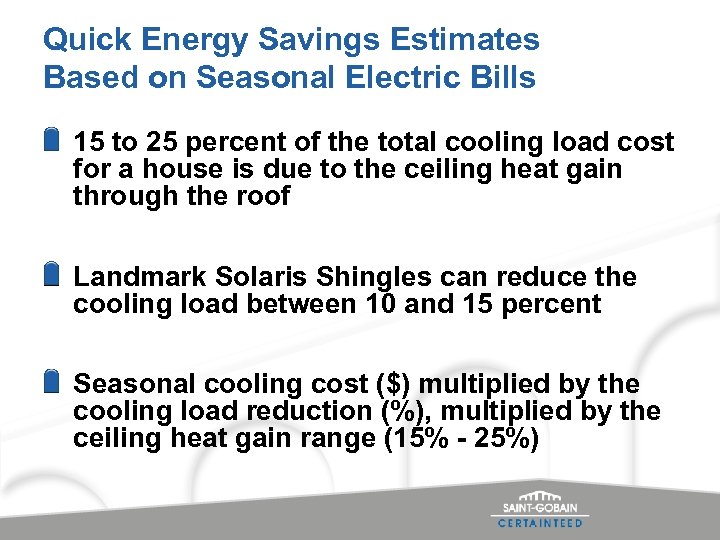 Quick Energy Savings Estimates Based on Seasonal Electric Bills

15 to 25 percent of the total cooling load cost for a house is due to the ceiling heat gain through the roof

Landmark Solaris Shingles can reduce the cooling load between 10 and 15 percent

Seasonal cooling cost ($) multiplied by the cooling load reduction (%), multiplied by the ceiling heat gain range (15% - 25%)

SAINT-GOBAIN
CERTAINTEED